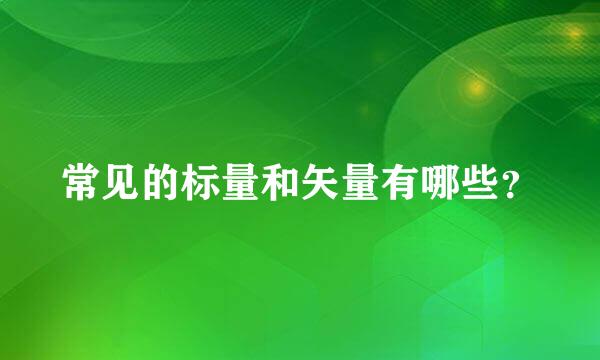 常见的标量和矢量有哪些？